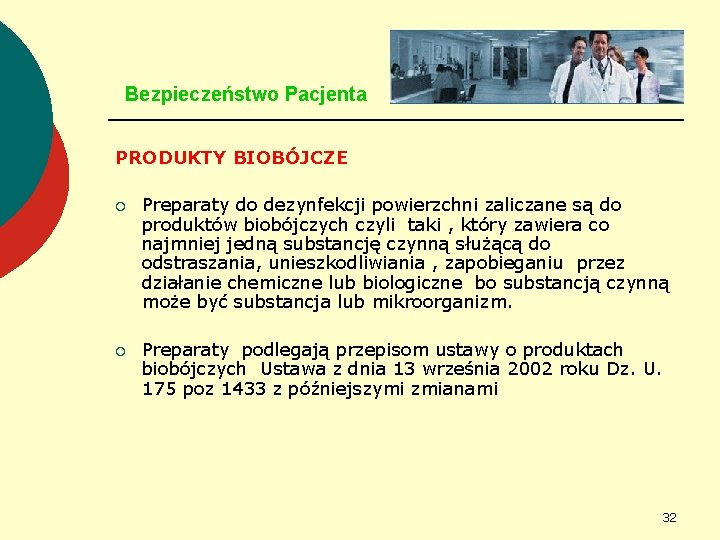 Bezpieczeństwo Pacjenta

PRODUKTY BIOBÓJCZE

○ Preparaty do dezynfekcji powierzchni zaliczane są do produktów biobójczych czyli taki , który zawiera co najmniej jedną substancję czynną służącą do odstraszania, unieszkodliwiania , zapobieganiu przez działanie chemiczne lub biologiczne bo substancją czynną może być substancja lub mikroorganizm.

○ Preparaty podlegają przepisom ustawy o produktach biobójczych Ustawa z dnia 13 września 2002 roku Dz. U. 175 poz 1433 z późniejszymi zmianami

32